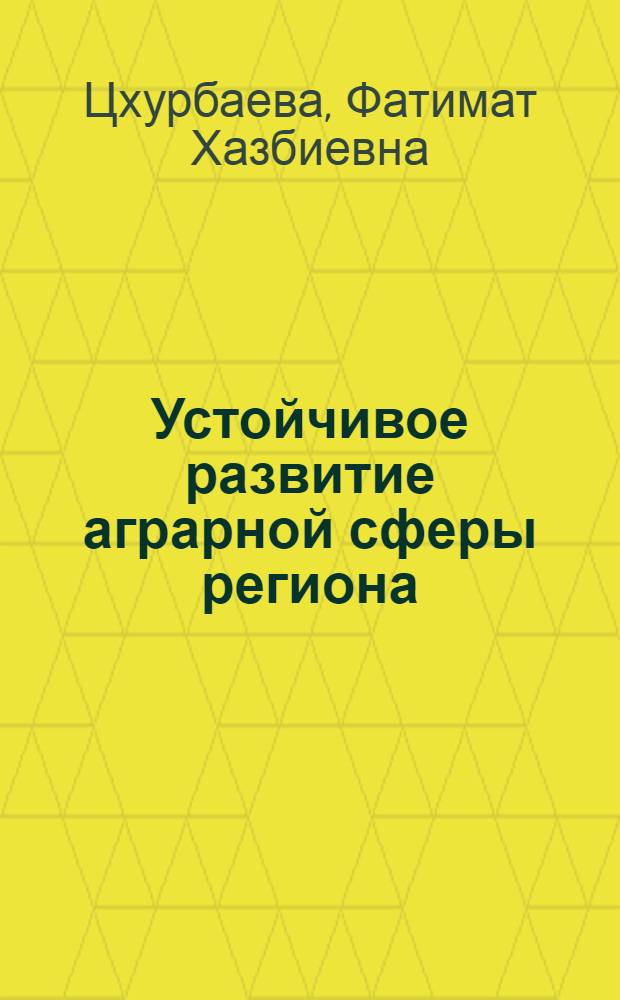 Цхурбаева, Фатимат Хазбиевна

Устойчивое развитие аграрной сферы региона